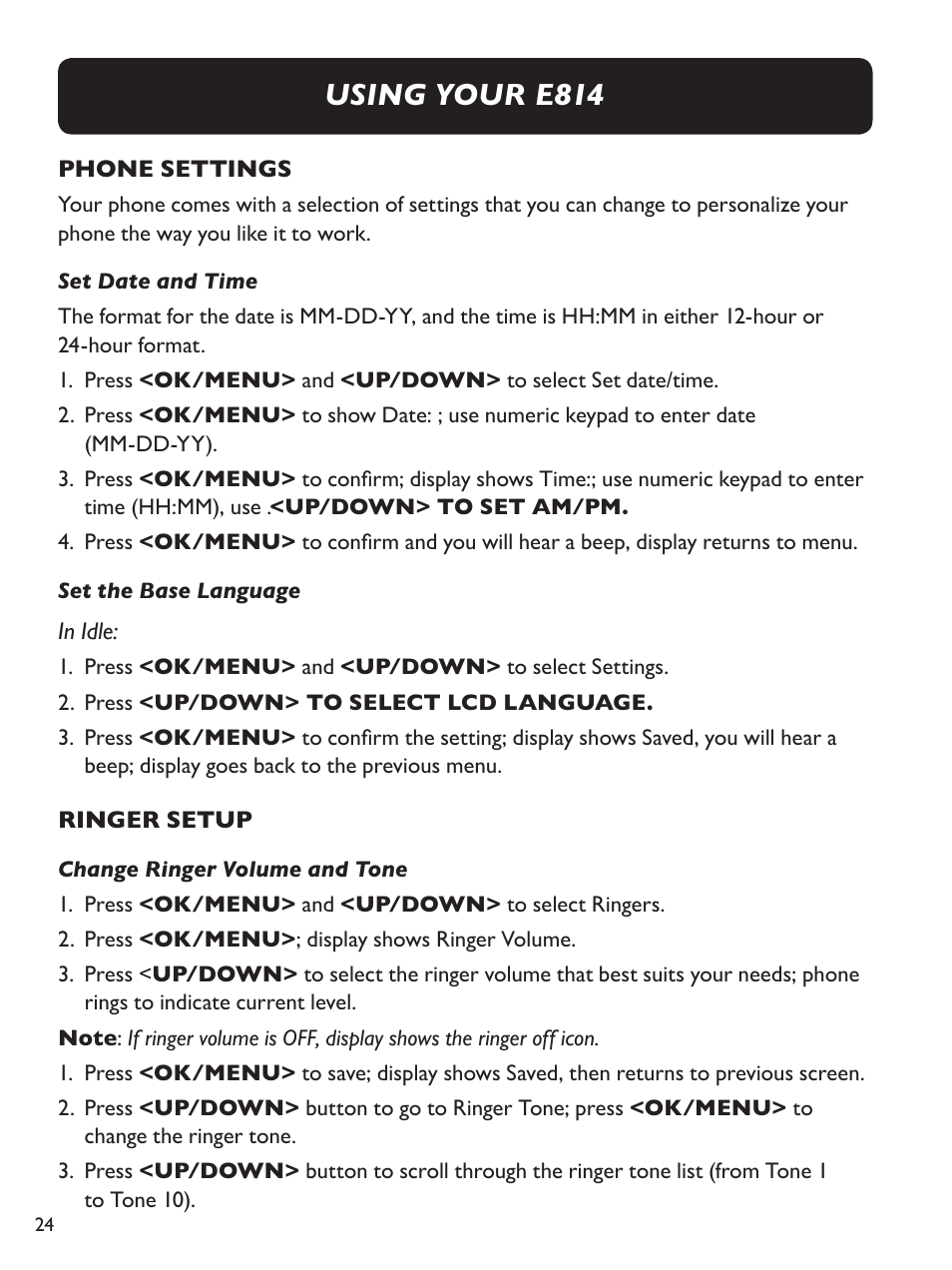 USING YOUR E814

PHONE SETTINGS

Your phone comes with a selection of settings that you can change to personalize your phone the way you like it to work.

Set Date and Time

The format for the date is MM-DD-YY, and the time is HH:MM in either 12-hour or 24-hour format.

1. Press <OK/MENU> and <UP/DOWN> to select Set date/time.
2. Press <OK/MENU> to show Date: ; use numeric keypad to enter date (MM-DD-YY).
3. Press <OK/MENU> to confirm; display shows Time:; use numeric keypad to enter time (HH:MM), use .<UP/DOWN> TO SET AM/PM.
4. Press <OK/MENU> to confirm and you will hear a beep, display returns to menu.

Set the Base Language

In Idle:

1. Press <OK/MENU> and <UP/DOWN> to select Settings.
2. Press <UP/DOWN> TO SELECT LCD LANGUAGE.
3. Press <OK/MENU> to confirm the setting; display shows Saved, you will hear a beep; display goes back to the previous menu.

RINGER SETUP

Change Ringer Volume and Tone

1. Press <OK/MENU> and <UP/DOWN> to select Ringers.
2. Press <OK/MENU>; display shows Ringer Volume.
3. Press <UP/DOWN> to select the ringer volume that best suits your needs; phone rings to indicate current level.

Note: If ringer volume is OFF, display shows the ringer off icon.

1. Press <OK/MENU> to save; display shows Saved, then returns to previous screen.
2. Press <UP/DOWN> button to go to Ringer Tone; press <OK/MENU> to change the ringer tone.
3. Press <UP/DOWN> button to scroll through the ringer tone list (from Tone 1 to Tone 10).

24